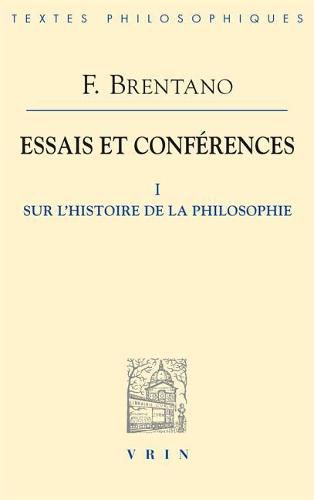 TEXTES PHILOSOPHIQUES

F. BRENTANO

ESSAIS ET CONFÉRENCES

I

SUR L'HISTOIRE DE LA PHILOSOPHIE

VRIN